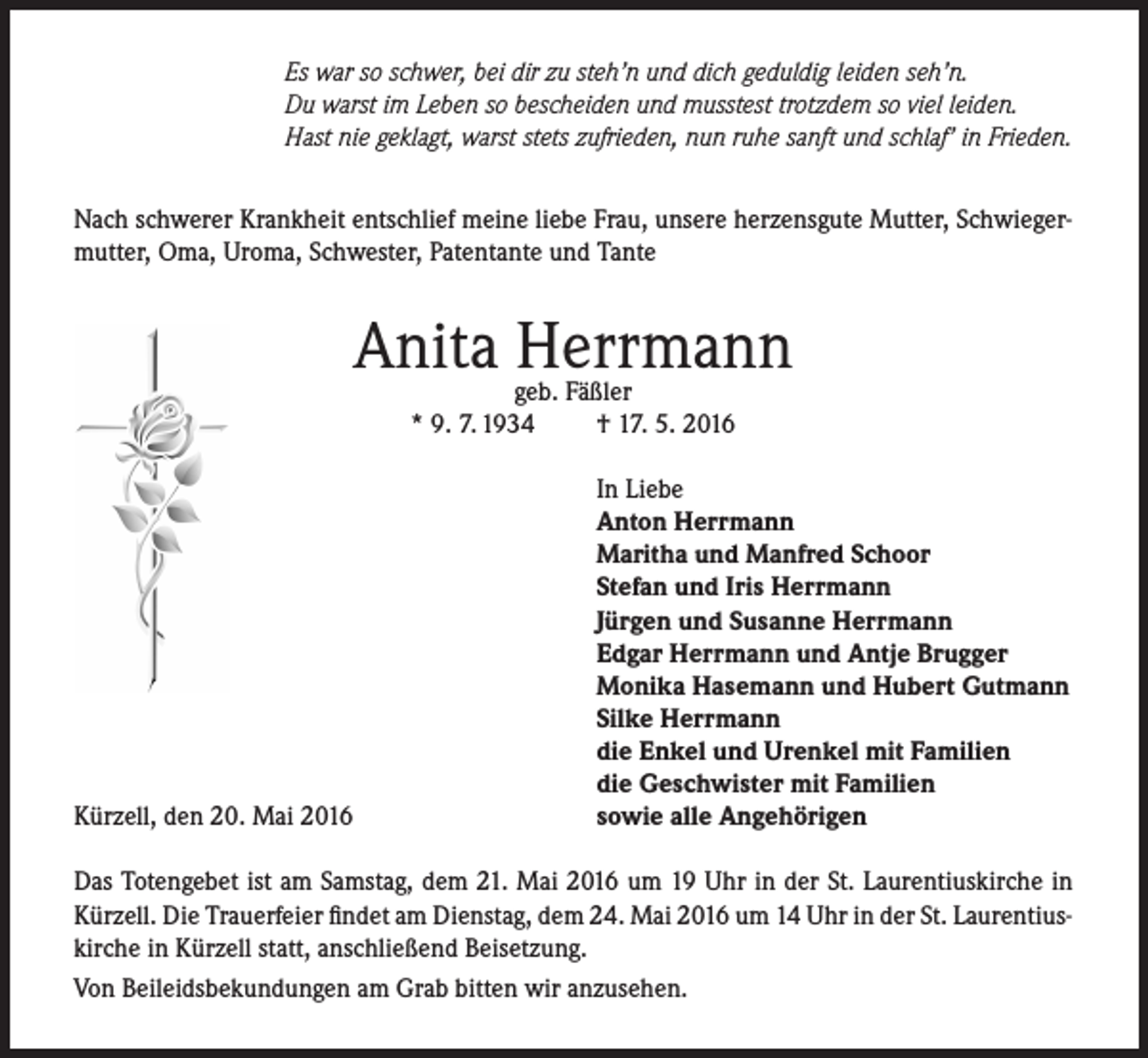 Es war so schwer, bei dir zu steh'n und dich geduldig leiden seh'n.
Du warst im Leben so bescheiden und musstest trotzdem so viel leiden.
Hast nie geklagt, warst stets zufrieden, nun ruhe sanft und schlaf' in Frieden.

Nach schwerer Krankheit entschlief meine liebe Frau, unsere herzensgute Mutter, Schwiegermutter, Oma, Uroma, Schwester, Patentante und Tante

Anita Herrmann
geb. Fäßler
* 9. 7. 1934 † 17. 5. 2016

In Liebe
Anton Herrmann
Maritha und Manfred Schoor
Stefan und Iris Herrmann
Jürgen und Susanne Herrmann
Edgar Herrmann und Antje Brugger
Monika Hasemann und Hubert Gutmann
Silke Herrmann
die Enkel und Urenkel mit Familien
die Geschwister mit Familien
sowie alle Angehörigen

Kürzell, den 20. Mai 2016

Das Totengebet ist am Samstag, dem 21. Mai 2016 um 19 Uhr in der St. Laurentiuskirche in Kürzell. Die Trauerfeier findet am Dienstag, dem 24. Mai 2016 um 14 Uhr in der St. Laurentiuskirche in Kürzell statt, anschließend Beisetzung.

Von Beileidsbekundungen am Grab bitten wir anzusehen.